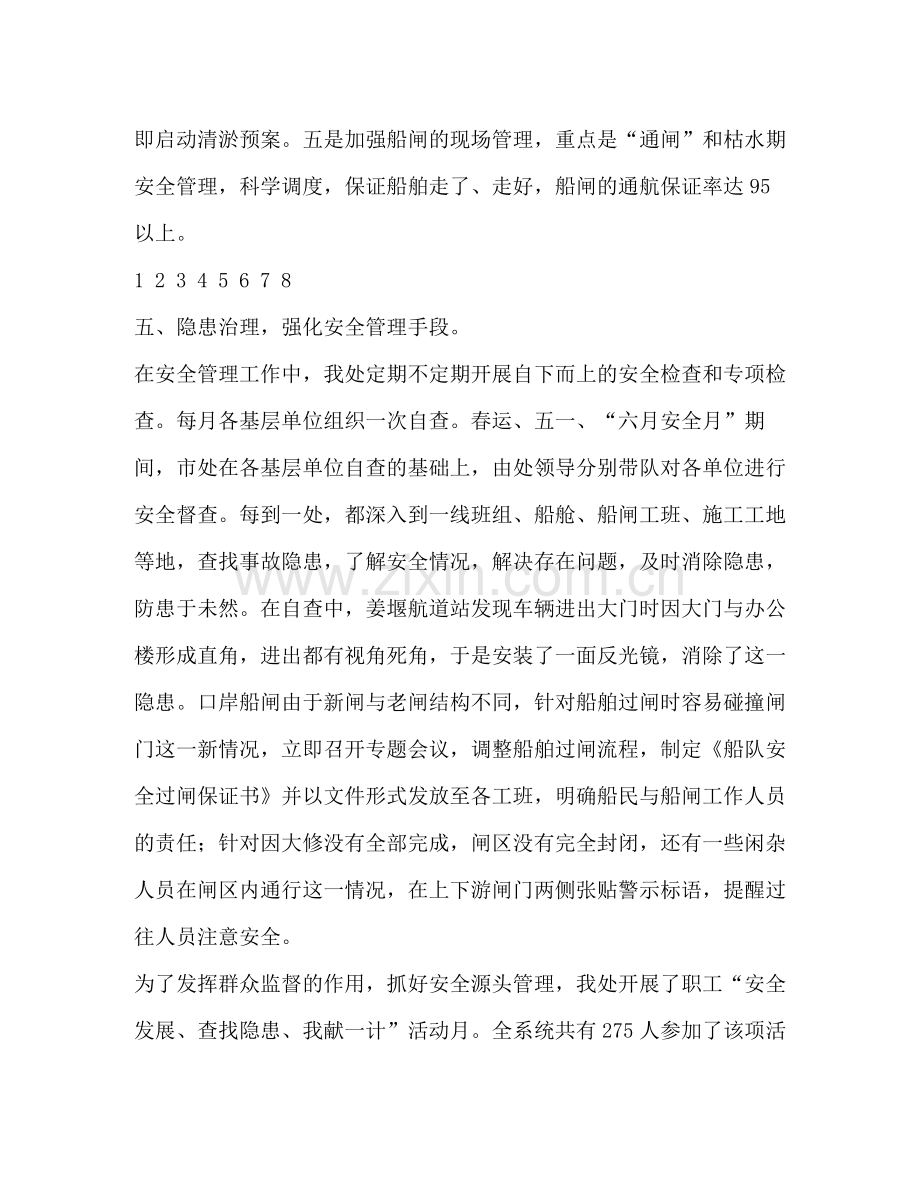 即启动清淤预案。五是加强船闸的现场管理，重点是“通闸”和枯水期安全管理，科学调度，保证船舶走了、走好，船闸的通航保证率达95以上。

1 2 3 4 5 6 7 8

五、隐患治理，强化安全管理手段。

在安全管理工作中，我处定期不定期开展自下而上的安全检查和专项检查。每月各基层单位组织一次自查。春运、五一、“六月安全月”期间，市处在各基层单位自查的基础上，由处领导分别带队对各单位进行安全督查。每到一处，都深入到一线班组、船舱、船闸工班、施工工地等地，查找事故隐患，了解安全情况，解决存在问题，及时消除隐患，防患于未然。在自查中，姜堰航道站发现车辆进出大门时因大门与办公楼形成直角，进出都有视角死角，于是安装了一面反光镜，消除了这一隐患。口岸船闸由于新闸与老闸结构不同，针对船舶过闸时容易碰撞闸门这一新情况，立即召开专题会议，调整船舶过闸流程，制定《船队安全过闸保证书》并以文件形式发放至各工班，明确船民与船闸工作人员的责任；针对因大修没有全部完成，闸区没有完全封闭，还有一些闲杂人员在闸区内通行这一情况，在上下游闸门两侧张贴警示标语，提醒过往人员注意安全。

为了发挥群众监督的作用，抓好安全源头管理，我处开展了职工“安全发展、查找隐患、我献一计”活动月。全系统共有275人参加了该项活

www.zixin.com.cn